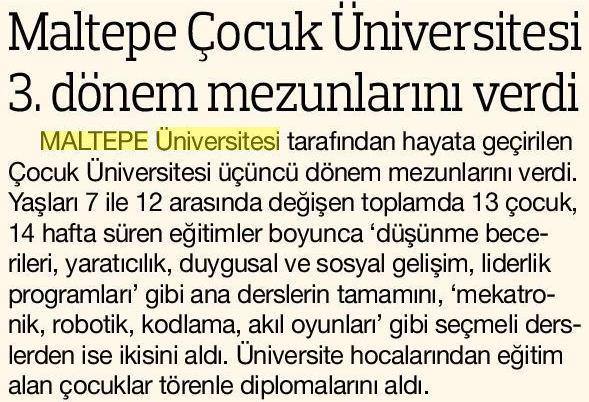 Maltepe Çocuk Üniversitesi 3. dönem mezunlarını verdi

MALTEPE Üniversitesi tarafından hayata geçirilen Çocuk Üniversitesi üçüncü dönem mezunlarını verdi. Yaşları 7 ile 12 arasında değişen toplamda 13 çocuk, 14 hafta süren eğitimler boyunca 'düşünme becerileri, yaratıcılık, duygusal ve sosyal gelişim, liderlik programları' gibi ana derslerin tamamını, 'mekatronik, robotik, kodlama, akıl oyunları' gibi seçmeli derslerden ise ikisini aldı. Üniversite hocalarından eğitim alan çocuklar törenle diplomalarını aldı.